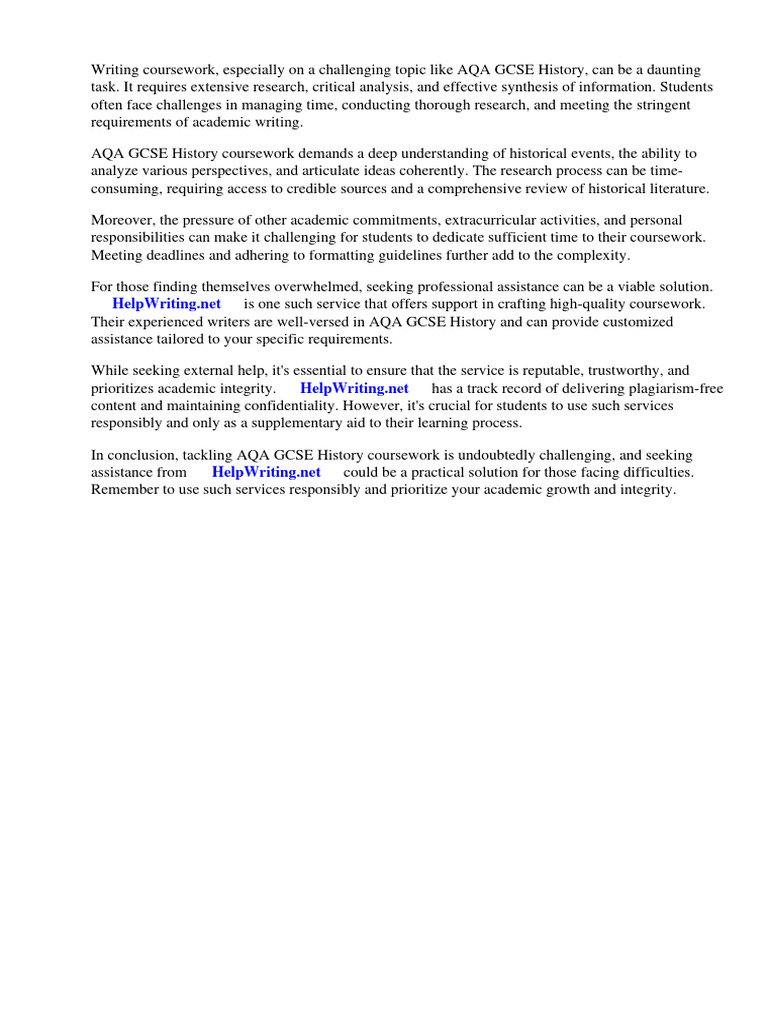 Writing coursework, especially on a challenging topic like AQA GCSE History, can be a daunting task. It requires extensive research, critical analysis, and effective synthesis of information. Students often face challenges in managing time, conducting thorough research, and meeting the stringent requirements of academic writing.

AQA GCSE History coursework demands a deep understanding of historical events, the ability to analyze various perspectives, and articulate ideas coherently. The research process can be time-consuming, requiring access to credible sources and a comprehensive review of historical literature.

Moreover, the pressure of other academic commitments, extracurricular activities, and personal responsibilities can make it challenging for students to dedicate sufficient time to their coursework. Meeting deadlines and adhering to formatting guidelines further add to the complexity.

For those finding themselves overwhelmed, seeking professional assistance can be a viable solution. HelpWriting.net is one such service that offers support in crafting high-quality coursework. Their experienced writers are well-versed in AQA GCSE History and can provide customized assistance tailored to your specific requirements.

While seeking external help, it's essential to ensure that the service is reputable, trustworthy, and prioritizes academic integrity. HelpWriting.net has a track record of delivering plagiarism-free content and maintaining confidentiality. However, it's crucial for students to use such services responsibly and only as a supplementary aid to their learning process.

In conclusion, tackling AQA GCSE History coursework is undoubtedly challenging, and seeking assistance from HelpWriting.net could be a practical solution for those facing difficulties. Remember to use such services responsibly and prioritize your academic growth and integrity.